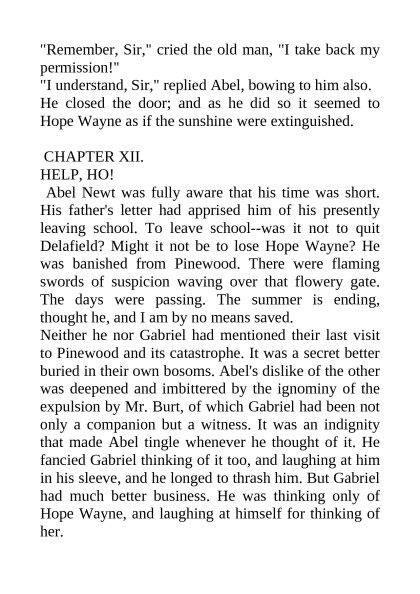 "Remember, Sir," cried the old man, "I take back my permission!"
"I understand, Sir," replied Abel, bowing to him also.
He closed the door; and as he did so it seemed to Hope Wayne as if the sunshine were extinguished.

CHAPTER XII.
HELP, HO!
Abel Newt was fully aware that his time was short. His father's letter had apprised him of his presently leaving school. To leave school--was it not to quit Delafield? Might it not be to lose Hope Wayne? He was banished from Pinewood. There were flaming swords of suspicion waving over that flowery gate. The days were passing. The summer is ending, thought he, and I am by no means saved.
Neither he nor Gabriel had mentioned their last visit to Pinewood and its catastrophe. It was a secret better buried in their own bosoms. Abel's dislike of the other was deepened and imbittered by the ignominy of the expulsion by Mr. Burt, of which Gabriel had been not only a companion but a witness. It was an indignity that made Abel tingle whenever he thought of it. He fancied Gabriel thinking of it too, and laughing at him in his sleeve, and he longed to thrash him. But Gabriel had much better business. He was thinking only of Hope Wayne, and laughing at himself for thinking of her.